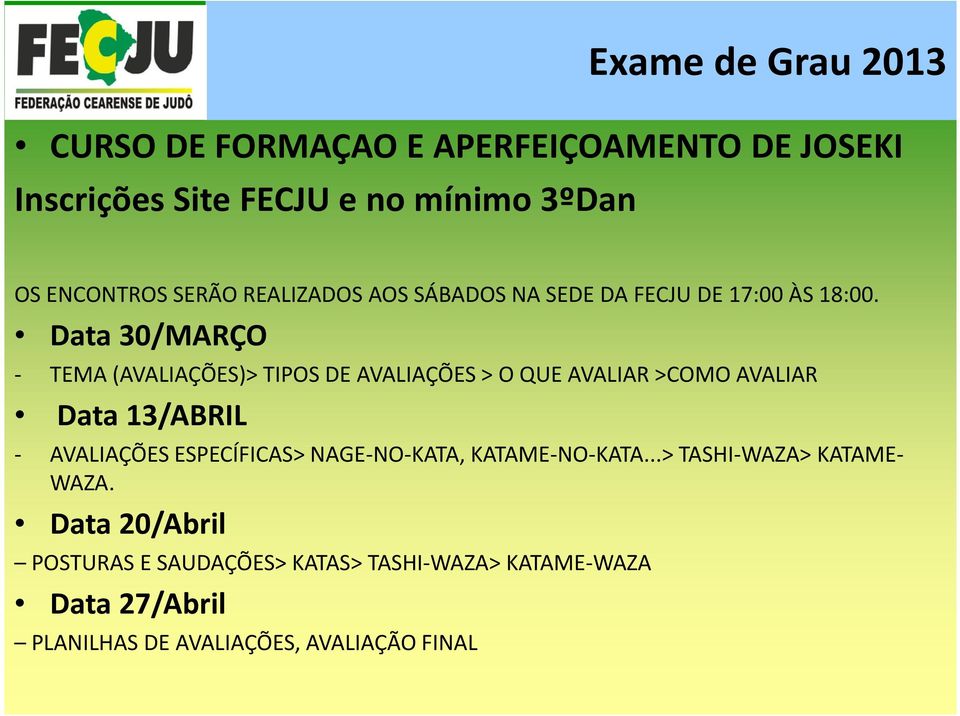 FECJU
FEDERAÇÃO CEARENSE DE JUDÔ

Exame de Grau 2013

• CURSO DE FORMAÇAO E APERFEIÇOAMENTO DE JOSEKI
Inscrições Site FECJU e no mínimo 3ºDan

OS ENCONTROS SERÃO REALIZADOS AOS SÁBADOS NA SEDE DA FECJU DE 17:00 ÀS 18:00.

• Data 30/MARÇO
- TEMA (AVALIAÇÕES)> TIPOS DE AVALIAÇÕES > O QUE AVALIAR >COMO AVALIAR

• Data 13/ABRIL
- AVALIAÇÕES ESPECÍFICAS> NAGE-NO-KATA, KATAME-NO-KATA...> TASHI-WAZA> KATAME-WAZA.

• Data 20/Abril
– POSTURAS E SAUDAÇÕES> KATAS> TASHI-WAZA> KATAME-WAZA

• Data 27/Abril
– PLANILHAS DE AVALIAÇÕES, AVALIAÇÃO FINAL